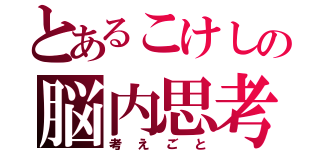 とあるこけしの
脳内思考
考えごと